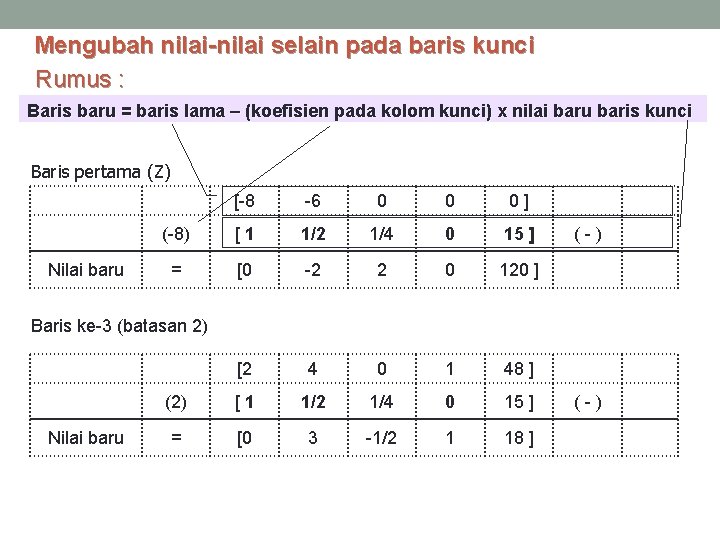 Mengubah nilai-nilai selain pada baris kunci

Rumus :

Baris baru = baris lama – (koefisien pada kolom kunci) x nilai baru baris kunci

Baris pertama (Z)

| | | [-8 | -6 | 0 | 0 | 0 ] | | |
|---|---|---|---|---|---|---|---|---|
| | (-8) | [ 1 | 1/2 | 1/4 | 0 | 15 ] | ( - ) | |
| Nilai baru | = | [0 | -2 | 2 | 0 | 120 ] | | |

Baris ke-3 (batasan 2)

| | | [2 | 4 | 0 | 1 | 48 ] | | |
|---|---|---|---|---|---|---|---|---|
| | (2) | [ 1 | 1/2 | 1/4 | 0 | 15 ] | ( - ) | |
| Nilai baru | = | [0 | 3 | -1/2 | 1 | 18 ] | | |